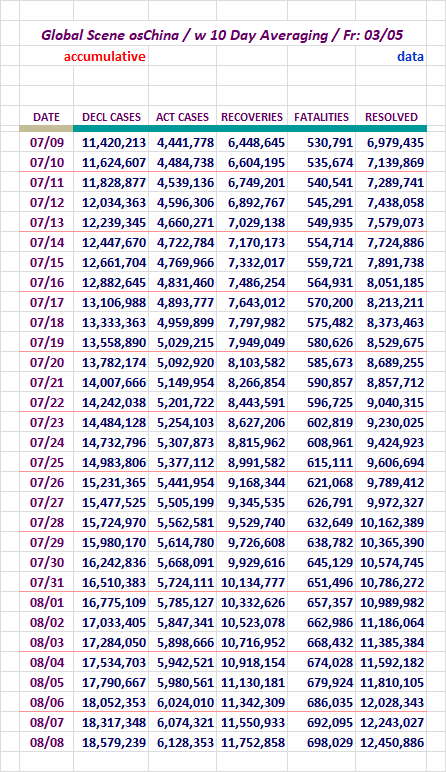 Global Scene osChina / w 10 Day Averaging / Fr: 03/05

accumulative

data

| DATE | DECL CASES | ACT CASES | RECOVERIES | FATALITIES | RESOLVED |
|---|---|---|---|---|---|
| 07/09 | 11,420,213 | 4,441,778 | 6,448,645 | 530,791 | 6,979,435 |
| 07/10 | 11,624,607 | 4,484,738 | 6,604,195 | 535,674 | 7,139,869 |
| 07/11 | 11,828,877 | 4,539,136 | 6,749,201 | 540,541 | 7,289,741 |
| 07/12 | 12,034,363 | 4,596,306 | 6,892,767 | 545,291 | 7,438,058 |
| 07/13 | 12,239,345 | 4,660,271 | 7,029,138 | 549,935 | 7,579,073 |
| 07/14 | 12,447,670 | 4,722,784 | 7,170,173 | 554,714 | 7,724,886 |
| 07/15 | 12,661,704 | 4,769,966 | 7,332,017 | 559,721 | 7,891,738 |
| 07/16 | 12,882,645 | 4,831,460 | 7,486,254 | 564,931 | 8,051,185 |
| 07/17 | 13,106,988 | 4,893,777 | 7,643,012 | 570,200 | 8,213,211 |
| 07/18 | 13,333,363 | 4,959,899 | 7,797,982 | 575,482 | 8,373,463 |
| 07/19 | 13,558,890 | 5,029,215 | 7,949,049 | 580,626 | 8,529,675 |
| 07/20 | 13,782,174 | 5,092,920 | 8,103,582 | 585,673 | 8,689,255 |
| 07/21 | 14,007,666 | 5,149,954 | 8,266,854 | 590,857 | 8,857,712 |
| 07/22 | 14,242,038 | 5,201,722 | 8,443,591 | 596,725 | 9,040,315 |
| 07/23 | 14,484,128 | 5,254,103 | 8,627,206 | 602,819 | 9,230,025 |
| 07/24 | 14,732,796 | 5,307,873 | 8,815,962 | 608,961 | 9,424,923 |
| 07/25 | 14,983,806 | 5,377,112 | 8,991,582 | 615,111 | 9,606,694 |
| 07/26 | 15,231,365 | 5,441,954 | 9,168,344 | 621,068 | 9,789,412 |
| 07/27 | 15,477,525 | 5,505,199 | 9,345,535 | 626,791 | 9,972,327 |
| 07/28 | 15,724,970 | 5,562,581 | 9,529,740 | 632,649 | 10,162,389 |
| 07/29 | 15,980,170 | 5,614,780 | 9,726,608 | 638,782 | 10,365,390 |
| 07/30 | 16,242,836 | 5,668,091 | 9,929,616 | 645,129 | 10,574,745 |
| 07/31 | 16,510,383 | 5,724,111 | 10,134,777 | 651,496 | 10,786,272 |
| 08/01 | 16,775,109 | 5,785,127 | 10,332,626 | 657,357 | 10,989,982 |
| 08/02 | 17,033,405 | 5,847,341 | 10,523,078 | 662,986 | 11,186,064 |
| 08/03 | 17,284,050 | 5,898,666 | 10,716,952 | 668,432 | 11,385,384 |
| 08/04 | 17,534,703 | 5,942,521 | 10,918,154 | 674,028 | 11,592,182 |
| 08/05 | 17,790,667 | 5,980,561 | 11,130,181 | 679,924 | 11,810,105 |
| 08/06 | 18,052,353 | 6,024,010 | 11,342,309 | 686,035 | 12,028,343 |
| 08/07 | 18,317,348 | 6,074,321 | 11,550,933 | 692,095 | 12,243,027 |
| 08/08 | 18,579,239 | 6,128,353 | 11,752,858 | 698,029 | 12,450,886 |